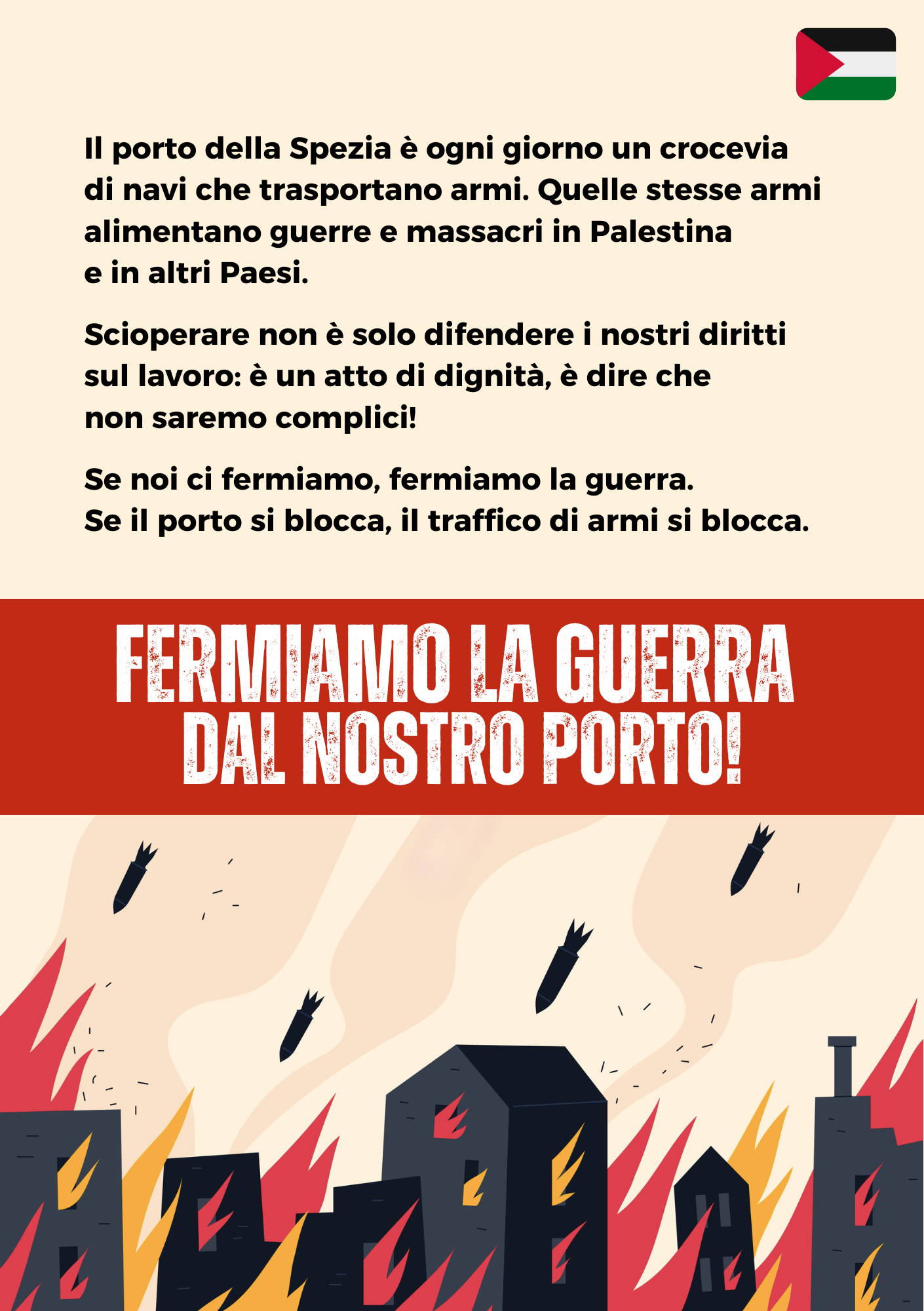 Il porto della Spezia è ogni giorno un crocevia di navi che trasportano armi. Quelle stesse armi alimentano guerre e massacri in Palestina e in altri Paesi.

Scioperare non è solo difendere i nostri diritti sul lavoro: è un atto di dignità, è dire che non saremo complici!

Se noi ci fermiamo, fermiamo la guerra.
Se il porto si blocca, il traffico di armi si blocca.

FERMIAMO LA GUERRA
DAL NOSTRO PORTO!